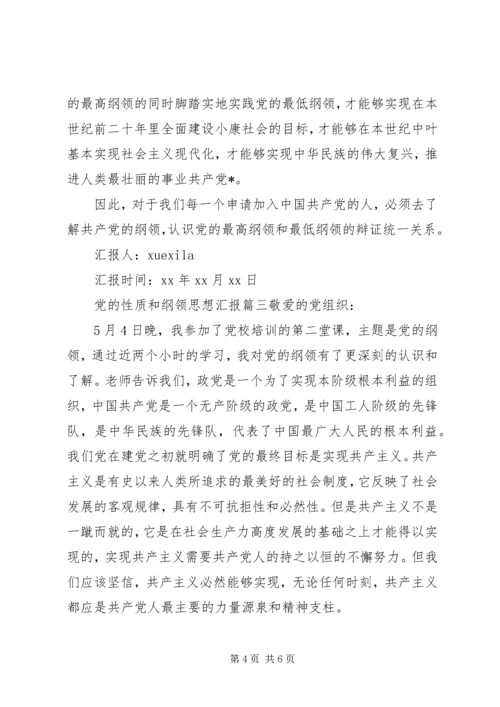 的最高纲领的同时脚踏实地实践党的最低纲领，才能够实现在本世纪前二十年里全面建设小康社会的目标，才能够在本世纪中叶基本实现社会主义现代化，才能够实现中华民族的伟大复兴，推进人类最壮丽的事业共产党*。

因此，对于我们每一个申请加入中国共产党的人，必须去了解共产党的纲领，认识党的最高纲领和最低纲领的辩证统一关系。

汇报人：xuexila

汇报时间：xx 年 xx 月 xx 日

党的性质和纲领思想汇报篇三敬爱的党组织：

5 月 4 日晚，我参加了党校培训的第二堂课，主题是党的纲领，通过近两个小时的学习，我对党的纲领有了更深刻的认识和了解。老师告诉我们，政党是一个为了实现本阶级根本利益的组织，中国共产党是一个无产阶级的政党，是中国工人阶级的先锋队，是中华民族的先锋队，代表了中国最广大人民的根本利益。我们党在建党之初就明确了党的最终目标是实现共产主义。共产主义是有史以来人类所追求的最美好的社会制度，它反映了社会发展的客观规律，具有不可抗拒性和必然性。但是共产主义不是一蹴而就的，它是在社会生产力高度发展的基础之上才能得以实现的，实现共产主义需要共产党人的持之以恒的不懈努力。但我们应该坚信，共产主义必然能够实现，无论任何时刻，共产主义都应是共产党人最主要的力量源泉和精神支柱。

第 4 页 共 6 页